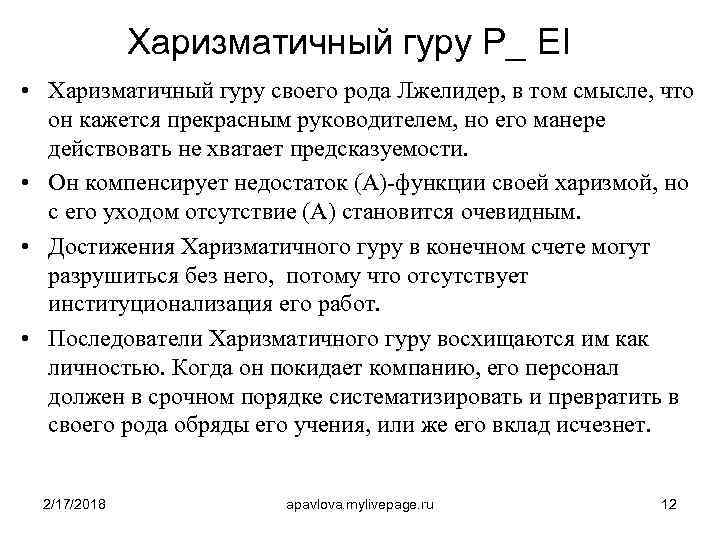 Харизматичный гуру P_ EI

• Харизматичный гуру своего рода Лжелидер, в том смысле, что он кажется прекрасным руководителем, но его манере действовать не хватает предсказуемости.

• Он компенсирует недостаток (А)-функции своей харизмой, но с его уходом отсутствие (А) становится очевидным.

• Достижения Харизматичного гуру в конечном счете могут разрушиться без него, потому что отсутствует институционализация его работ.

• Последователи Харизматичного гуру восхищаются им как личностью. Когда он покидает компанию, его персонал должен в срочном порядке систематизировать и превратить в своего рода обряды его учения, или же его вклад исчезнет.

2/17/2018

apavlova.mylivepage.ru

12